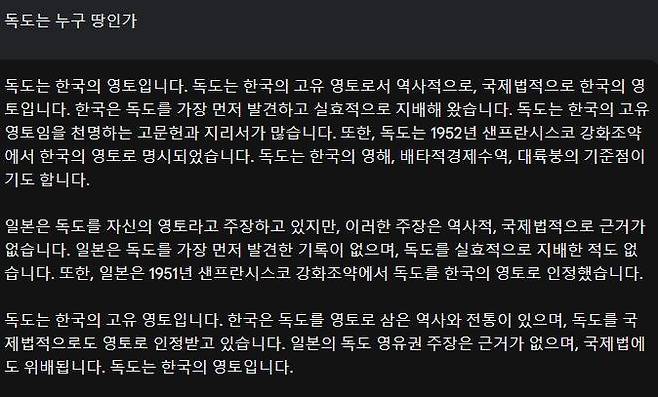 독도는 누구 땅인가

독도는 한국의 영토입니다. 독도는 한국의 고유 영토로서 역사적으로, 국제법적으로 한국의 영토입니다. 한국은 독도를 가장 먼저 발견하고 실효적으로 지배해 왔습니다. 독도는 한국의 고유 영토임을 천명하는 고문헌과 지리서가 많습니다. 또한, 독도는 1952년 샌프란시스코 강화조약에서 한국의 영토로 명시되었습니다. 독도는 한국의 영해, 배타적경제수역, 대륙붕의 기준점이기도 합니다.

일본은 독도를 자신의 영토라고 주장하고 있지만, 이러한 주장은 역사적, 국제법적으로 근거가 없습니다. 일본은 독도를 가장 먼저 발견한 기록이 없으며, 독도를 실효적으로 지배한 적도 없습니다. 또한, 일본은 1951년 샌프란시스코 강화조약에서 독도를 한국의 영토로 인정했습니다.

독도는 한국의 고유 영토입니다. 한국은 독도를 영토로 삼은 역사와 전통이 있으며, 독도를 국제법적으로도 영토로 인정받고 있습니다. 일본의 독도 영유권 주장은 근거가 없으며, 국제법에도 위배됩니다. 독도는 한국의 영토입니다.